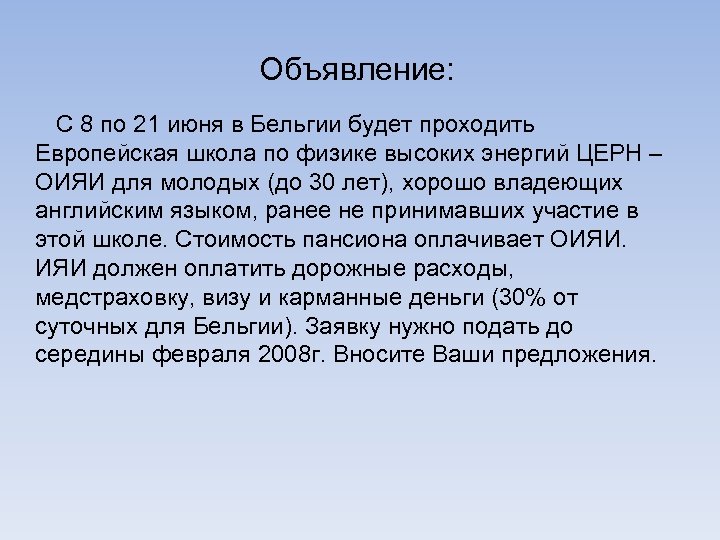 Объявление:

С 8 по 21 июня в Бельгии будет проходить Европейская школа по физике высоких энергий ЦЕРН – ОИЯИ для молодых (до 30 лет), хорошо владеющих английским языком, ранее не принимавших участие в этой школе. Стоимость пансиона оплачивает ОИЯИ. ИЯИ должен оплатить дорожные расходы, медстраховку, визу и карманные деньги (30% от суточных для Бельгии). Заявку нужно подать до середины февраля 2008г. Вносите Ваши предложения.